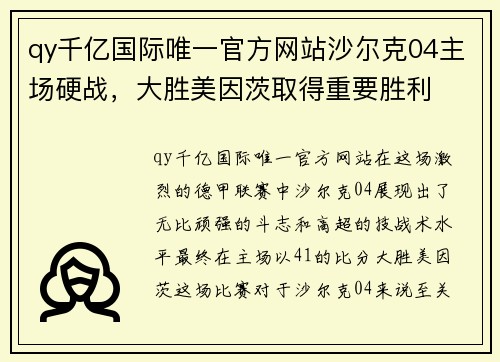 qy千亿国际唯一官方网站沙尔克04主场硬战，大胜美因茨取得重要胜利

qy千亿国际唯一官方网站在这场激烈的德甲联赛中沙尔克04展现出了无比顽强的斗志和高超的技战术水平最终在主场以41的比分大胜美因茨这场比赛对于沙尔克04来说至关